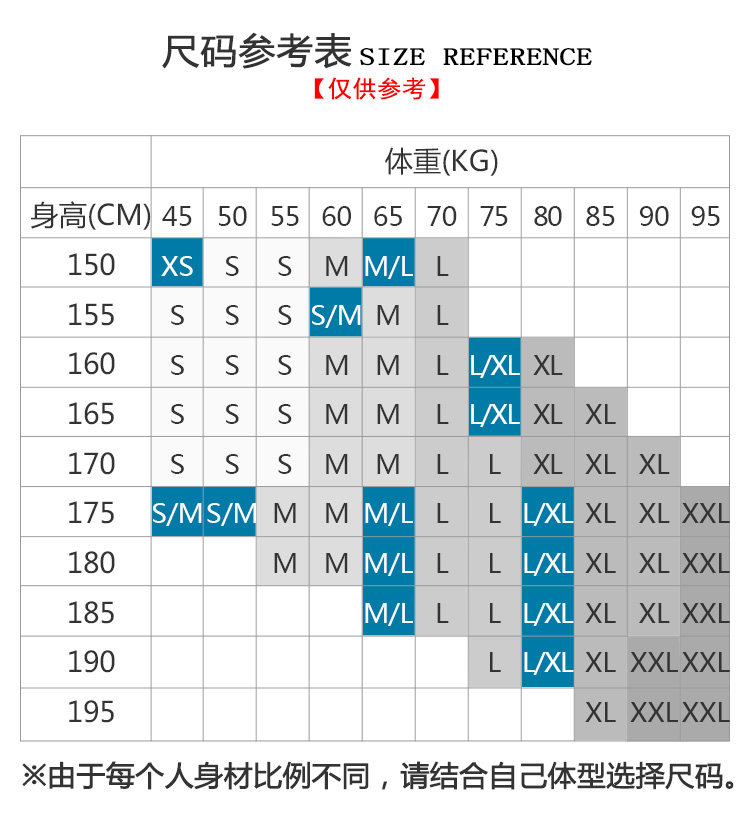 尺码参考表 SIZE REFERENCE
【仅供参考】

| | 体重(KG) | | | | | | | | | | |
|---|---|---|---|---|---|---|---|---|---|---|---|
| 身高(CM) | 45 | 50 | 55 | 60 | 65 | 70 | 75 | 80 | 85 | 90 | 95 |
| 150 | XS | S | S | M | M/L | L | | | | | |
| 155 | S | S | S | S/M | M | L | | | | | |
| 160 | S | S | S | M | M | L | L/XL | XL | | | |
| 165 | S | S | S | M | M | L | L/XL | XL | XL | | |
| 170 | S | S | S | M | M | L | L | XL | XL | XL | |
| 175 | S/M | S/M | M | M | M/L | L | L | L/XL | XL | XL | XXL |
| 180 | | | M | M | M/L | L | L | L/XL | XL | XL | XXL |
| 185 | | | | | M/L | L | L | L/XL | XL | XL | XXL |
| 190 | | | | | | | L | L/XL | XL | XXL | XXL |
| 195 | | | | | | | | | XL | XXL | XXL |

※由于每个人身材比例不同，请结合自己体型选择尺码。